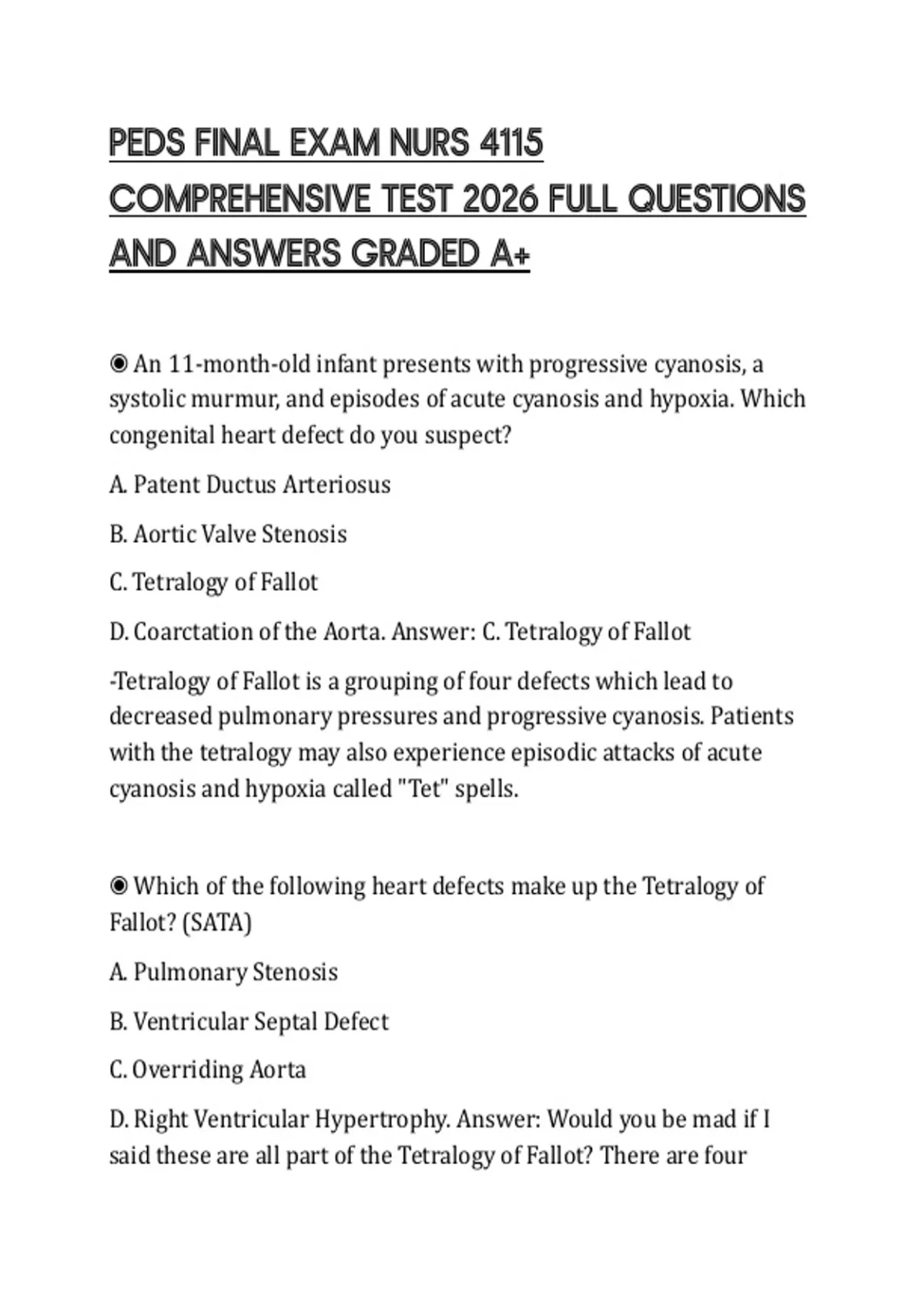 PEDS FINAL EXAM NURS 4115 COMPREHENSIVE TEST 2026 FULL QUESTIONS AND ANSWERS GRADED A+

◉ An 11-month-old infant presents with progressive cyanosis, a systolic murmur, and episodes of acute cyanosis and hypoxia. Which congenital heart defect do you suspect?

A. Patent Ductus Arteriosus

B. Aortic Valve Stenosis

C. Tetralogy of Fallot

D. Coarctation of the Aorta. Answer: C. Tetralogy of Fallot

-Tetralogy of Fallot is a grouping of four defects which lead to decreased pulmonary pressures and progressive cyanosis. Patients with the tetralogy may also experience episodic attacks of acute cyanosis and hypoxia called "Tet" spells.

◉ Which of the following heart defects make up the Tetralogy of Fallot? (SATA)

A. Pulmonary Stenosis

B. Ventricular Septal Defect

C. Overriding Aorta

D. Right Ventricular Hypertrophy. Answer: Would you be mad if I said these are all part of the Tetralogy of Fallot? There are four